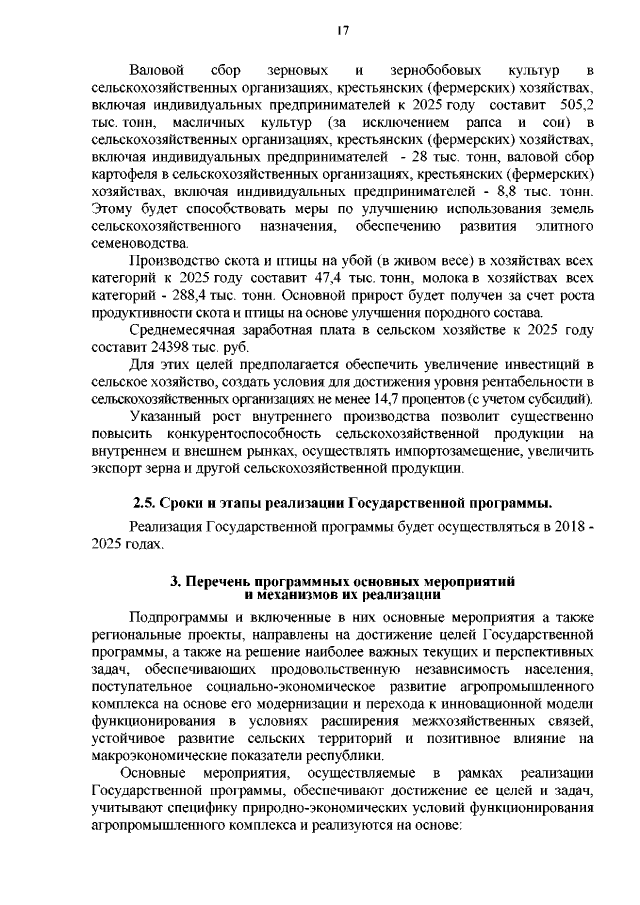 17

Валовой сбор зерновых и зернобобовых культур в сельскохозяйственных организациях, крестьянских (фермерских) хозяйствах, включая индивидуальных предпринимателей к 2025 году составит 505,2 тыс. тонн, масличных культур (за исключением рапса и сои) в сельскохозяйственных организациях, крестьянских (фермерских) хозяйствах, включая индивидуальных предпринимателей - 28 тыс. тонн, валовой сбор картофеля в сельскохозяйственных организациях, крестьянских (фермерских) хозяйствах, включая индивидуальных предпринимателей - 8,8 тыс. тонн. Этому будет способствовать меры по улучшению использования земель сельскохозяйственного назначения, обеспечению развития элитного семеноводства.

Производство скота и птицы на убой (в живом весе) в хозяйствах всех категорий к 2025 году составит 47,4 тыс. тонн, молока в хозяйствах всех категорий - 288,4 тыс. тонн. Основной прирост будет получен за счет роста продуктивности скота и птицы на основе улучшения породного состава.

Среднемесячная заработная плата в сельском хозяйстве к 2025 году составит 24398 тыс. руб.

Для этих целей предполагается обеспечить увеличение инвестиций в сельское хозяйство, создать условия для достижения уровня рентабельности в сельскохозяйственных организациях не менее 14,7 процентов (с учетом субсидий).

Указанный рост внутреннего производства позволит существенно повысить конкурентоспособность сельскохозяйственной продукции на внутреннем и внешнем рынках, осуществлять импортозамещение, увеличить экспорт зерна и другой сельскохозяйственной продукции.

2.5. Сроки и этапы реализации Государственной программы.

Реализация Государственной программы будет осуществляться в 2018 - 2025 годах.

3. Перечень программных основных мероприятий и механизмов их реализации

Подпрограммы и включенные в них основные мероприятия а также региональные проекты, направлены на достижение целей Государственной программы, а также на решение наиболее важных текущих и перспективных задач, обеспечивающих продовольственную независимость населения, поступательное социально-экономическое развитие агропромышленного комплекса на основе его модернизации и перехода к инновационной модели функционирования в условиях расширения межхозяйственных связей, устойчивое развитие сельских территорий и позитивное влияние на макроэкономические показатели республики.

Основные мероприятия, осуществляемые в рамках реализации Государственной программы, обеспечивают достижение ее целей и задач, учитывают специфику природно-экономических условий функционирования агропромышленного комплекса и реализуются на основе: